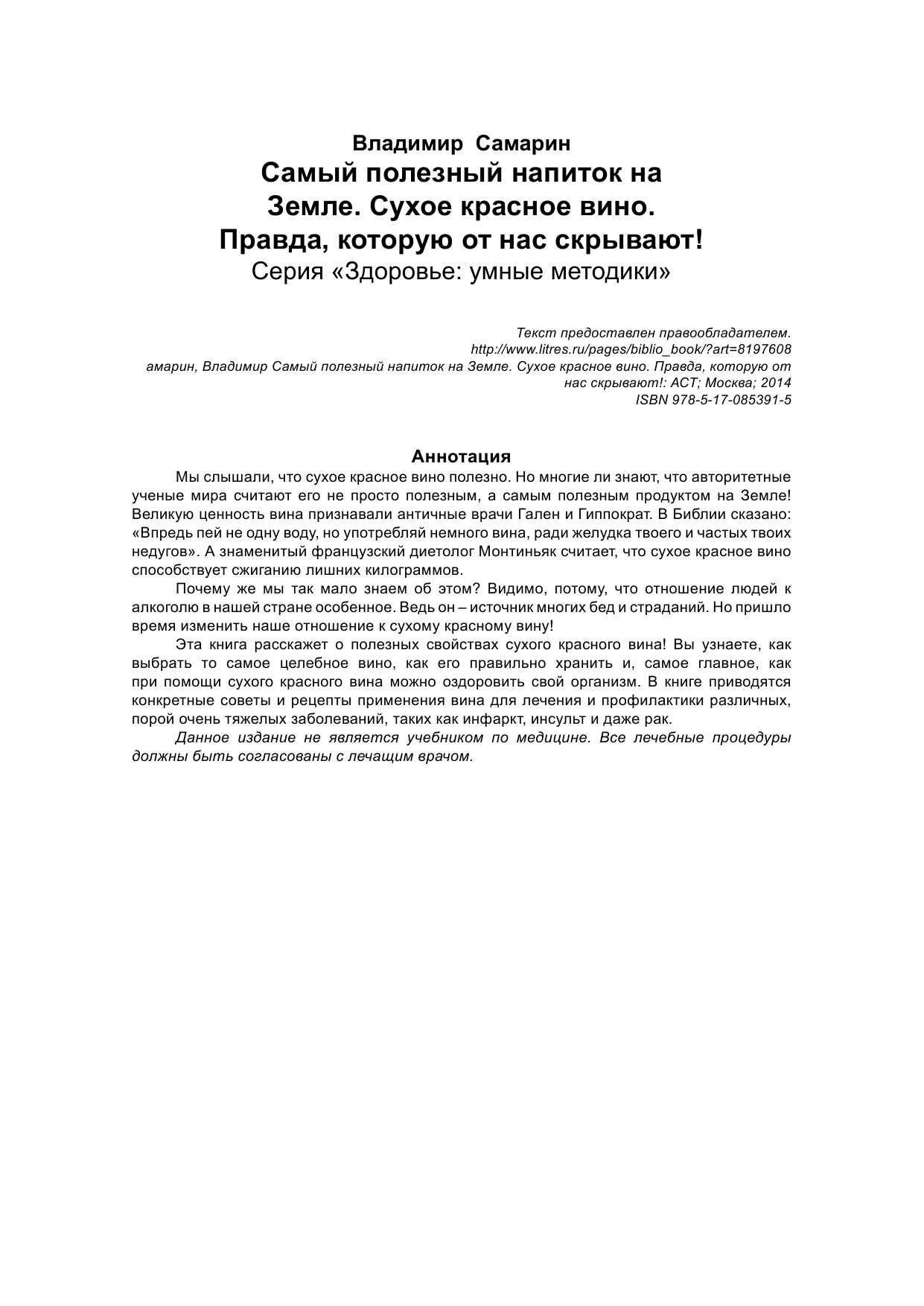 Владимир Самарин
Самый полезный напиток на Земле. Сухое красное вино. Правда, которую от нас скрывают!
Серия «Здоровье: умные методики»

Текст предоставлен правообладателем.
http://www.litres.ru/pages/biblio_book/?art=8197608
амарин, Владимир Самый полезный напиток на Земле. Сухое красное вино. Правда, которую от нас скрывают!: АСТ; Москва; 2014
ISBN 978-5-17-085391-5

Аннотация

Мы слышали, что сухое красное вино полезно. Но многие ли знают, что авторитетные ученые мира считают его не просто полезным, а самым полезным продуктом на Земле! Великую ценность вина признавали античные врачи Гален и Гиппократ. В Библии сказано: «Впредь пей не одну воду, но употребляй немного вина, ради желудка твоего и частых твоих недугов». А знаменитый французский диетолог Монтиньяк считает, что сухое красное вино способствует сжиганию лишних килограммов.

Почему же мы так мало знаем об этом? Видимо, потому, что отношение людей к алкоголю в нашей стране особенное. Ведь он – источник многих бед и страданий. Но пришло время изменить наше отношение к сухому красному вину!

Эта книга расскажет о полезных свойствах сухого красного вина! Вы узнаете, как выбрать то самое целебное вино, как его правильно хранить и, самое главное, как при помощи сухого красного вина можно оздоровить свой организм. В книге приводятся конкретные советы и рецепты применения вина для лечения и профилактики различных, порой очень тяжелых заболеваний, таких как инфаркт, инсульт и даже рак.

Данное издание не является учебником по медицине. Все лечебные процедуры должны быть согласованы с лечащим врачом.